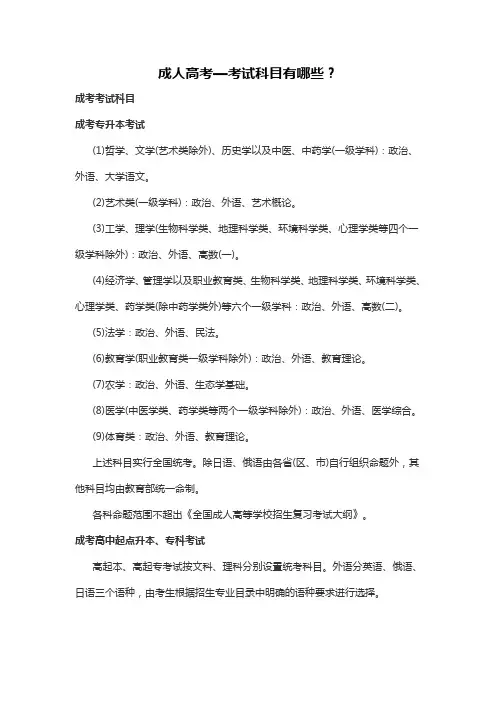 成人高考—考试科目有哪些？

成考考试科目

成考专升本考试

(1)哲学、文学(艺术类除外)、历史学以及中医、中药学(一级学科)：政治、外语、大学语文。

(2)艺术类(一级学科)：政治、外语、艺术概论。

(3)工学、理学(生物科学类、地理科学类、环境科学类、心理学类等四个一级学科除外)：政治、外语、高数(一)。

(4)经济学、管理学以及职业教育类、生物科学类、地理科学类、环境科学类、心理学类、药学类(除中药学类外)等六个一级学科：政治、外语、高数(二)。

(5)法学：政治、外语、民法。

(6)教育学(职业教育类一级学科除外)：政治、外语、教育理论。

(7)农学：政治、外语、生态学基础。

(8)医学(中医学类、药学类等两个一级学科除外)：政治、外语、医学综合。

(9)体育类：政治、外语、教育理论。

上述科目实行全国统考。除日语、俄语由各省(区、市)自行组织命题外，其他科目均由教育部统一命制。

各科命题范围不超出《全国成人高等学校招生复习考试大纲》。

成考高中起点升本、专科考试

高起本、高起专考试按文科、理科分别设置统考科目。外语分英语、俄语、日语三个语种，由考生根据招生专业目录中明确的语种要求进行选择。